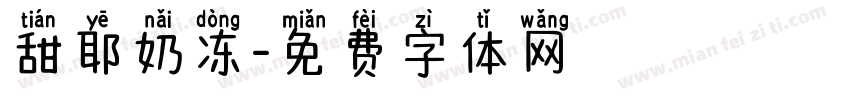 tián yē nǎi dòng miǎn fèi zì tǐ wǎng
甜耶奶冻-免费字体网

www.mian fei zi ti.com